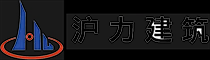 沪力建筑